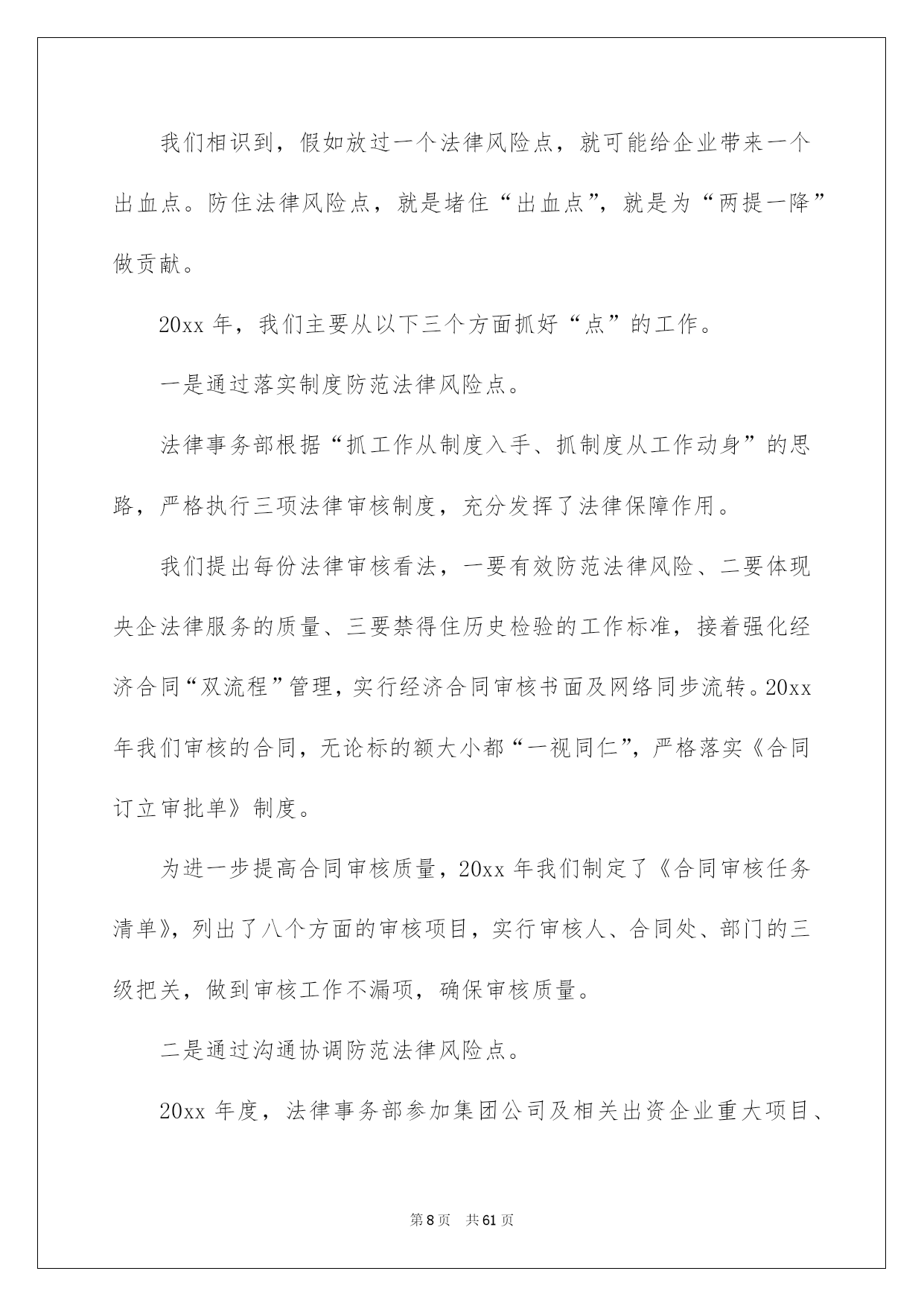 我们相识到，假如放过一个法律风险点，就可能给企业带来一个出血点。防住法律风险点，就是堵住“出血点”，就是为“两提一降”做贡献。

20xx 年，我们主要从以下三个方面抓好“点”的工作。

一是通过落实制度防范法律风险点。

法律事务部根据“抓工作从制度入手、抓制度从工作动身”的思路，严格执行三项法律审核制度，充分发挥了法律保障作用。

我们提出每份法律审核看法，一要有效防范法律风险、二要体现央企法律服务的质量、三要禁得住历史检验的工作标准，接着强化经济合同“双流程”管理，实行经济合同审核书面及网络同步流转。20xx 年我们审核的合同，无论标的额大小都“一视同仁”，严格落实《合同订立审批单》制度。

为进一步提高合同审核质量，20xx 年我们制定了《合同审核任务清单》，列出了八个方面的审核项目，实行审核人、合同处、部门的三级把关，做到审核工作不漏项，确保审核质量。

二是通过沟通协调防范法律风险点。

20xx 年度，法律事务部参加集团公司及相关出资企业重大项目、

第 8 页　共 61 页